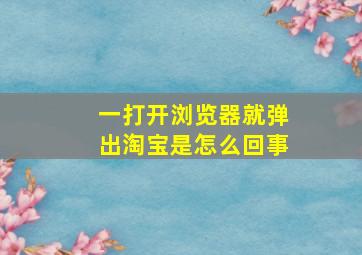 一打开浏览器就弹出淘宝是怎么回事